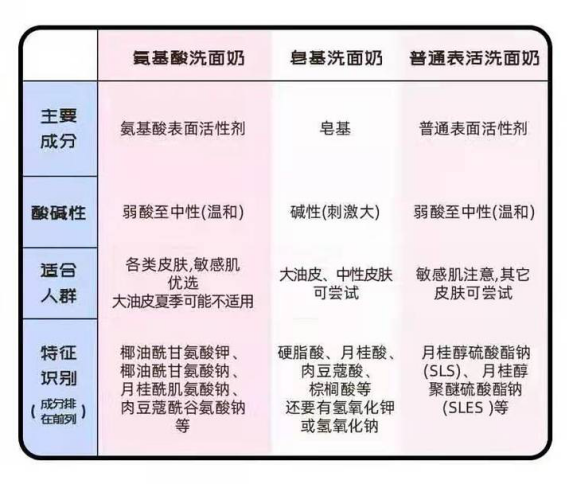 | | 氨基酸洗面奶 | 皂基洗面奶 | 普通表活洗面奶 |
|---|---|---|---|
| 主要成分 | 氨基酸表面活性剂 | 皂基 | 普通表面活性剂 |
| 酸碱性 | 弱酸至中性(温和) | 碱性(刺激大) | 弱酸至中性(温和) |
| 适合人群 | 各类皮肤,敏感肌优选 大油皮夏季可能不适用 | 大油皮、中性皮肤可尝试 | 敏感肌注意,其它皮肤可尝试 |
| 特征识别 (成分排在前列) | 椰油酰甘氨酸钾、椰油酰甘氨酸钠、月桂酰肌氨酸钠、肉豆蔻酰谷氨酸钠等 | 硬脂酸、月桂酸、肉豆蔻酸、棕榈酸等 还要有氢氧化钾或氢氧化钠 | 月桂醇硫酸酯钠(SLS)、月桂醇聚醚硫酸酯钠(SLES )等 |